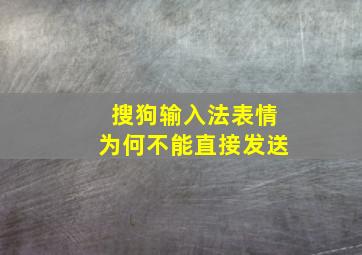 搜狗输入法表情
为何不能直接发送